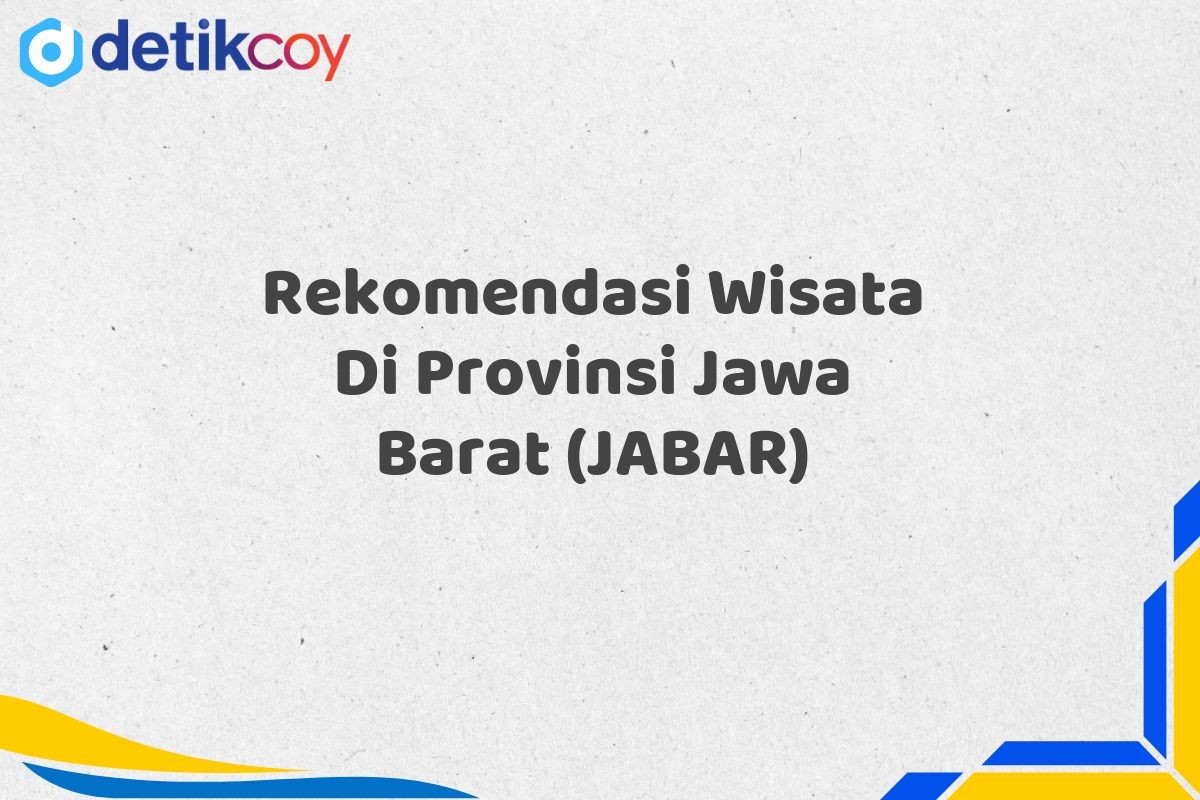 detikcoy

Rekomendasi Wisata Di Provinsi Jawa Barat (JABAR)